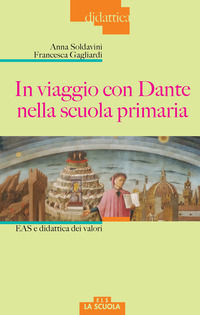 didattica

Anna Soldavini
Francesca Gagliardi

In viaggio con Dante nella scuola primaria

EAS e didattica dei valori

ELS
LA SCUOLA